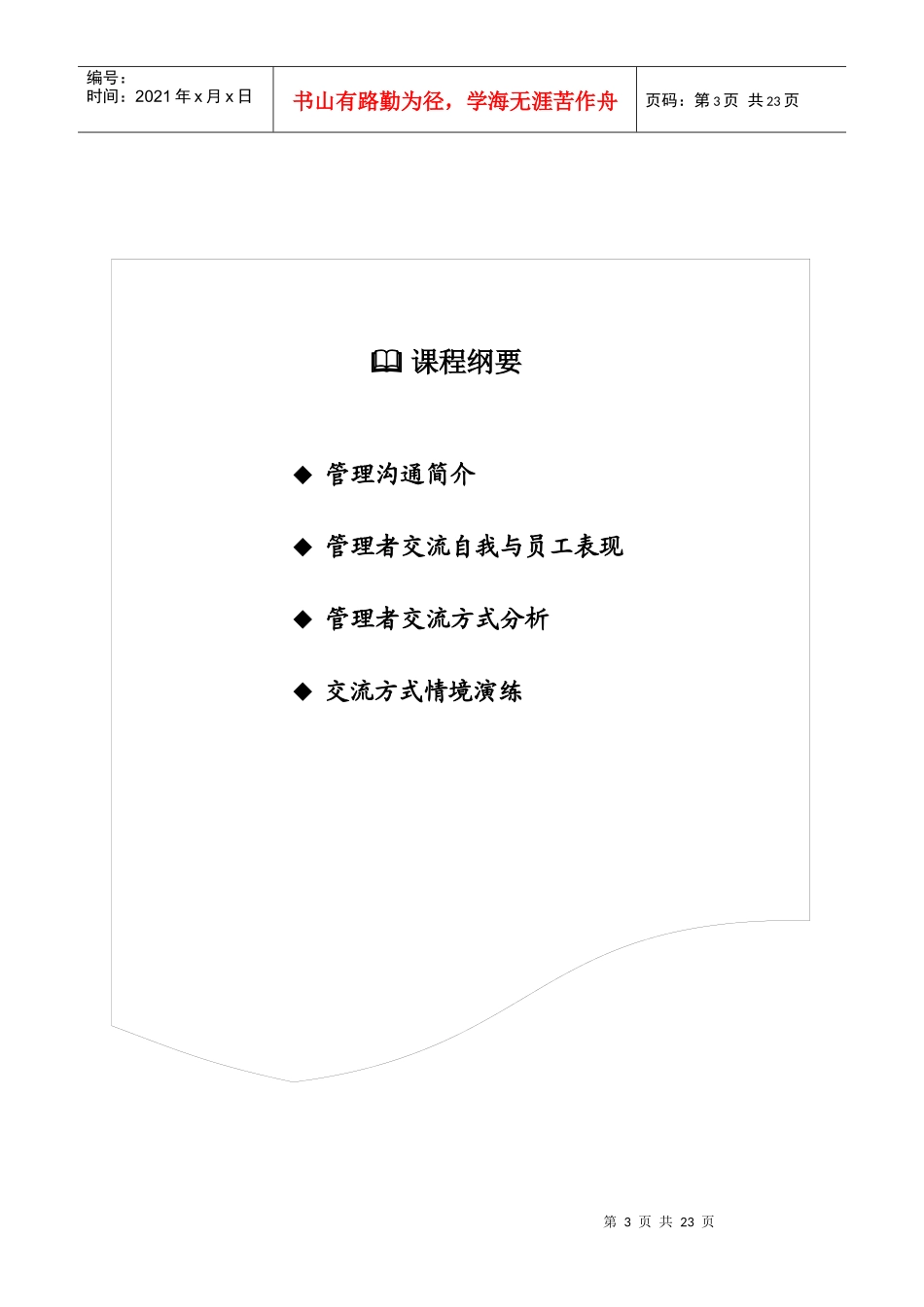 编号：
时间：2021 年 x 月 x 日

书山有路勤为径，学海无涯苦作舟

页码：第 3 页 共 23 页

课程纲要

◆ 管理沟通简介

◆ 管理者交流自我与员工表现

◆ 管理者交流方式分析

◆ 交流方式情境演练

第 3 页 共 23 页